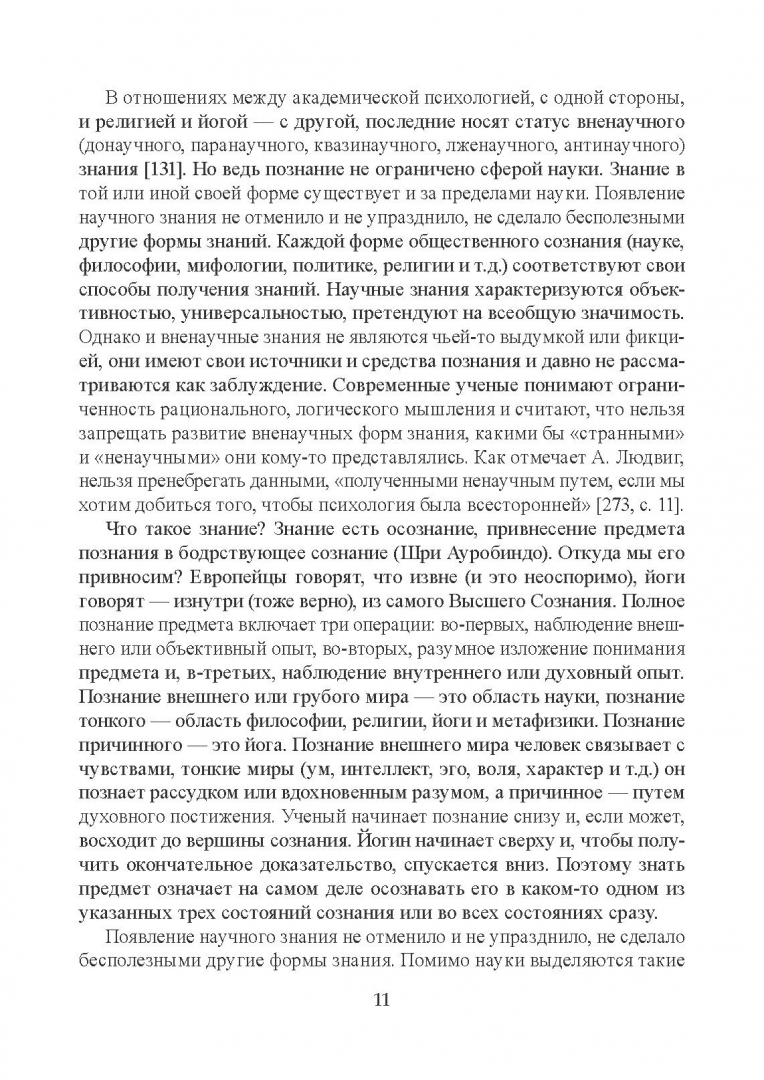 В отношениях между академической психологией, с одной стороны, и религией и йогой — с другой, последние носят статус вненаучного (донаучного, паранаучного, квазинаучного, лженаучного, антинаучного) знания [131]. Но ведь познание не ограничено сферой науки. Знание в той или иной своей форме существует и за пределами науки. Появление научного знания не отменило и не упразднило, не сделало бесполезными другие формы знаний. Каждой форме общественного сознания (науке, философии, мифологии, политике, религии и т.д.) соответствуют свои способы получения знаний. Научные знания характеризуются объективностью, универсальностью, претендуют на всеобщую значимость. Однако и вненаучные знания не являются чьей-то выдумкой или фикцией, они имеют свои источники и средства познания и давно не рассматриваются как заблуждение. Современные ученые понимают ограниченность рационального, логического мышления и считают, что нельзя запрещать развитие вненаучных форм знания, какими бы «странными» и «ненаучными» они кому-то представлялись. Как отмечает А. Людвиг, нельзя пренебрегать данными, «полученными ненаучным путем, если мы хотим добиться того, чтобы психология была всесторонней» [273, с. 11].

Что такое знание? Знание есть осознание, привнесение предмета познания в бодрствующее сознание (Шри Ауробиндо). Откуда мы его привносим? Европейцы говорят, что извне (и это неоспоримо), йоги говорят — изнутри (тоже верно), из самого Высшего Сознания. Полное познание предмета включает три операции: во-первых, наблюдение внешнего или объективный опыт, во-вторых, разумное изложение понимания предмета и, в-третьих, наблюдение внутреннего или духовный опыт. Познание внешнего или грубого мира — это область науки, познание тонкого — область философии, религии, йоги и метафизики. Познание причинного — это йога. Познание внешнего мира человек связывает с чувствами, тонкие миры (ум, интеллект, эго, воля, характер и т.д.) он познает рассудком или вдохновенным разумом, а причинное — путем духовного постижения. Ученый начинает познание снизу и, если может, восходит до вершины сознания. Йогин начинает сверху и, чтобы получить окончательное доказательство, спускается вниз. Поэтому знать предмет означает на самом деле осознавать его в каком-то одном из указанных трех состояний сознания или во всех состояниях сразу.

Появление научного знания не отменило и не упразднило, не сделало бесполезными другие формы знания. Помимо науки выделяются такие

11